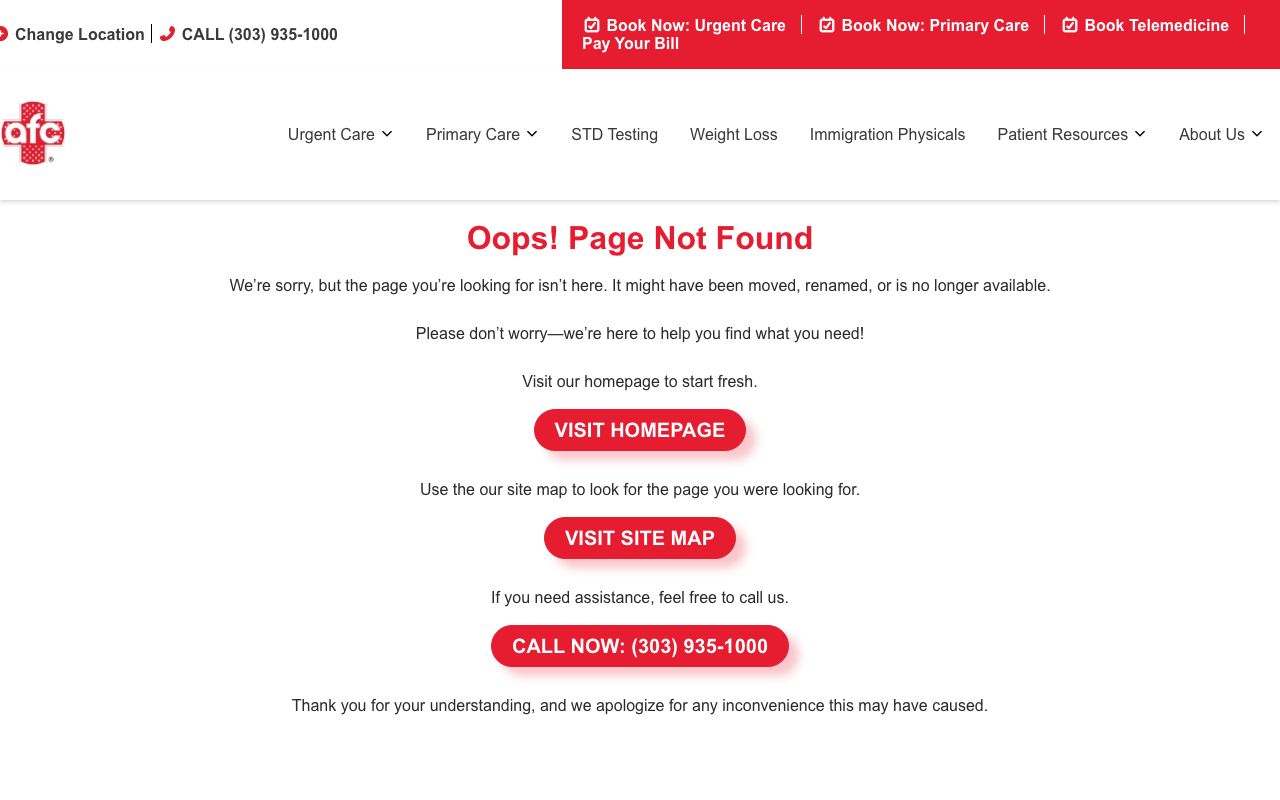 Change Location | CALL (303) 935-1000

Book Now: Urgent Care | Book Now: Primary Care | Book Telemedicine | Pay Your Bill

afc

Urgent Care Primary Care STD Testing Weight Loss Immigration Physicals Patient Resources About Us

Oops! Page Not Found

We're sorry, but the page you're looking for isn't here. It might have been moved, renamed, or is no longer available.

Please don't worry—we're here to help you find what you need!

Visit our homepage to start fresh.

VISIT HOMEPAGE

Use the our site map to look for the page you were looking for.

VISIT SITE MAP

If you need assistance, feel free to call us.

CALL NOW: (303) 935-1000

Thank you for your understanding, and we apologize for any inconvenience this may have caused.